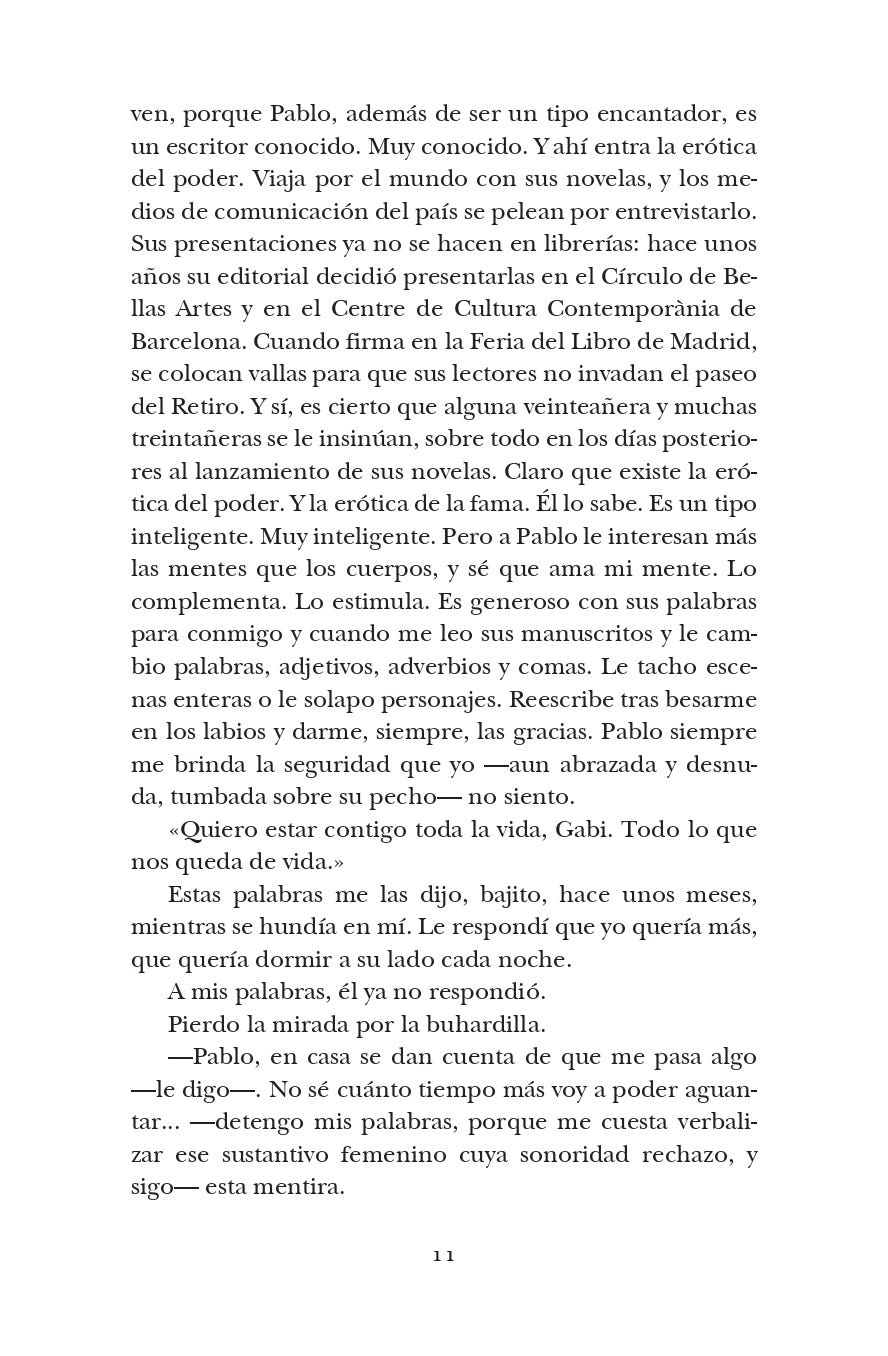 ven, porque Pablo, además de ser un tipo encantador, es un escritor conocido. Muy conocido. Y ahí entra la erótica del poder. Viaja por el mundo con sus novelas, y los medios de comunicación del país se pelean por entrevistarlo. Sus presentaciones ya no se hacen en librerías: hace unos años su editorial decidió presentarlas en el Círculo de Bellas Artes y en el Centre de Cultura Contemporània de Barcelona. Cuando firma en la Feria del Libro de Madrid, se colocan vallas para que sus lectores no invadan el paseo del Retiro. Y sí, es cierto que alguna veinteañera y muchas treintañeras se le insinúan, sobre todo en los días posteriores al lanzamiento de sus novelas. Claro que existe la erótica del poder. Y la erótica de la fama. Él lo sabe. Es un tipo inteligente. Muy inteligente. Pero a Pablo le interesan más las mentes que los cuerpos, y sé que ama mi mente. Lo complementa. Lo estimula. Es generoso con sus palabras para conmigo y cuando me leo sus manuscritos y le cambio palabras, adjetivos, adverbios y comas. Le tacho escenas enteras o le solapo personajes. Reescribe tras besarme en los labios y darme, siempre, las gracias. Pablo siempre me brinda la seguridad que yo —aun abrazada y desnuda, tumbada sobre su pecho— no siento.

«Quiero estar contigo toda la vida, Gabi. Todo lo que nos queda de vida.»

Estas palabras me las dijo, bajito, hace unos meses, mientras se hundía en mí. Le respondí que yo quería más, que quería dormir a su lado cada noche.

A mis palabras, él ya no respondió.

Pierdo la mirada por la buhardilla.

—Pablo, en casa se dan cuenta de que me pasa algo —le digo—. No sé cuánto tiempo más voy a poder aguantar... —detengo mis palabras, porque me cuesta verbalizar ese sustantivo femenino cuya sonoridad rechazo, y sigo— esta mentira.

11